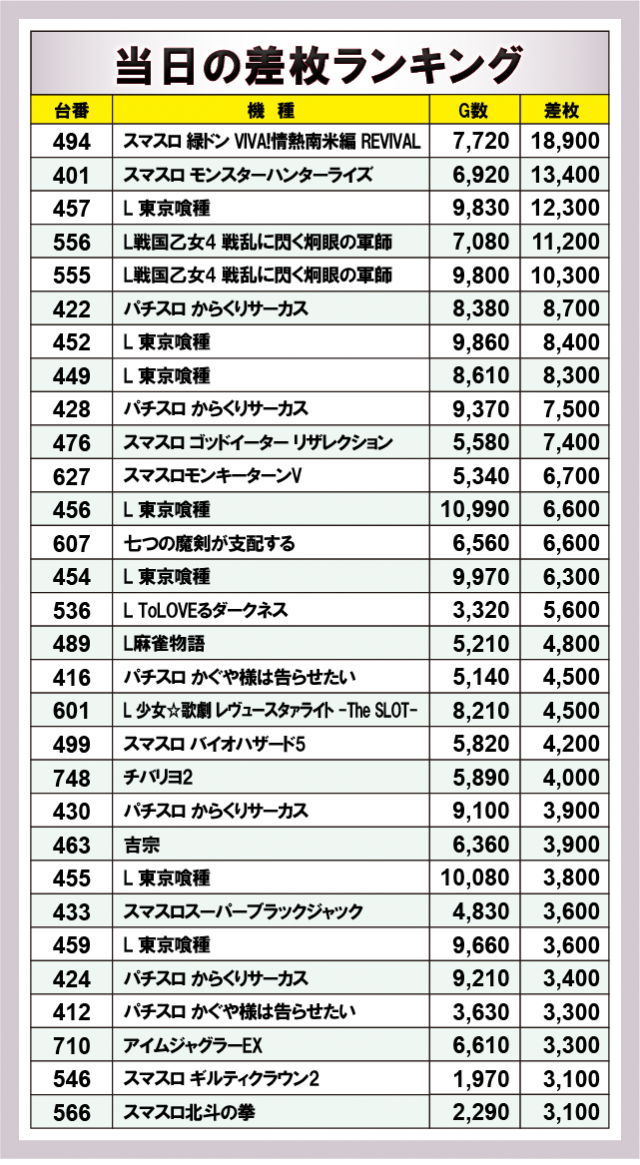 当日の差枚ランキング

| 台番 | 機種 | G数 | 差枚 |
|---|---|---|---|
| 494 | スマスロ 緑ドン VIVA!情熱南米編 REVIVAL | 7,720 | 18,900 |
| 401 | スマスロ モンスターハンターライズ | 6,920 | 13,400 |
| 457 | L 東京喰種 | 9,830 | 12,300 |
| 556 | L戦国乙女4 戦乱に閃く炯眼の軍師 | 7,080 | 11,200 |
| 555 | L戦国乙女4 戦乱に閃く炯眼の軍師 | 9,800 | 10,300 |
| 422 | パチスロ からくりサーカス | 8,380 | 8,700 |
| 452 | L 東京喰種 | 9,860 | 8,400 |
| 449 | L 東京喰種 | 8,610 | 8,300 |
| 428 | パチスロ からくりサーカス | 9,370 | 7,500 |
| 476 | スマスロ ゴッドイーター リザレクション | 5,580 | 7,400 |
| 627 | スマスロモンキーターンV | 5,340 | 6,700 |
| 456 | L 東京喰種 | 10,990 | 6,600 |
| 607 | 七つの魔剣が支配する | 6,560 | 6,600 |
| 454 | L 東京喰種 | 9,970 | 6,300 |
| 536 | L ToLOVEるダークネス | 3,320 | 5,600 |
| 489 | L麻雀物語 | 5,210 | 4,800 |
| 416 | パチスロ かぐや様は告らせたい | 5,140 | 4,500 |
| 601 | L 少女☆歌劇 レヴュースタァライト -The SLOT- | 8,210 | 4,500 |
| 499 | スマスロ バイオハザード5 | 5,820 | 4,200 |
| 748 | チバリヨ2 | 5,890 | 4,000 |
| 430 | パチスロ からくりサーカス | 9,100 | 3,900 |
| 463 | 吉宗 | 6,360 | 3,900 |
| 455 | L 東京喰種 | 10,080 | 3,800 |
| 433 | スマスロスーパーブラックジャック | 4,830 | 3,600 |
| 459 | L 東京喰種 | 9,660 | 3,600 |
| 424 | パチスロ からくりサーカス | 9,210 | 3,400 |
| 412 | パチスロ かぐや様は告らせたい | 3,630 | 3,300 |
| 710 | アイムジャグラーEX | 6,610 | 3,300 |
| 546 | スマスロ ギルティクラウン2 | 1,970 | 3,100 |
| 566 | スマスロ北斗の拳 | 2,290 | 3,100 |